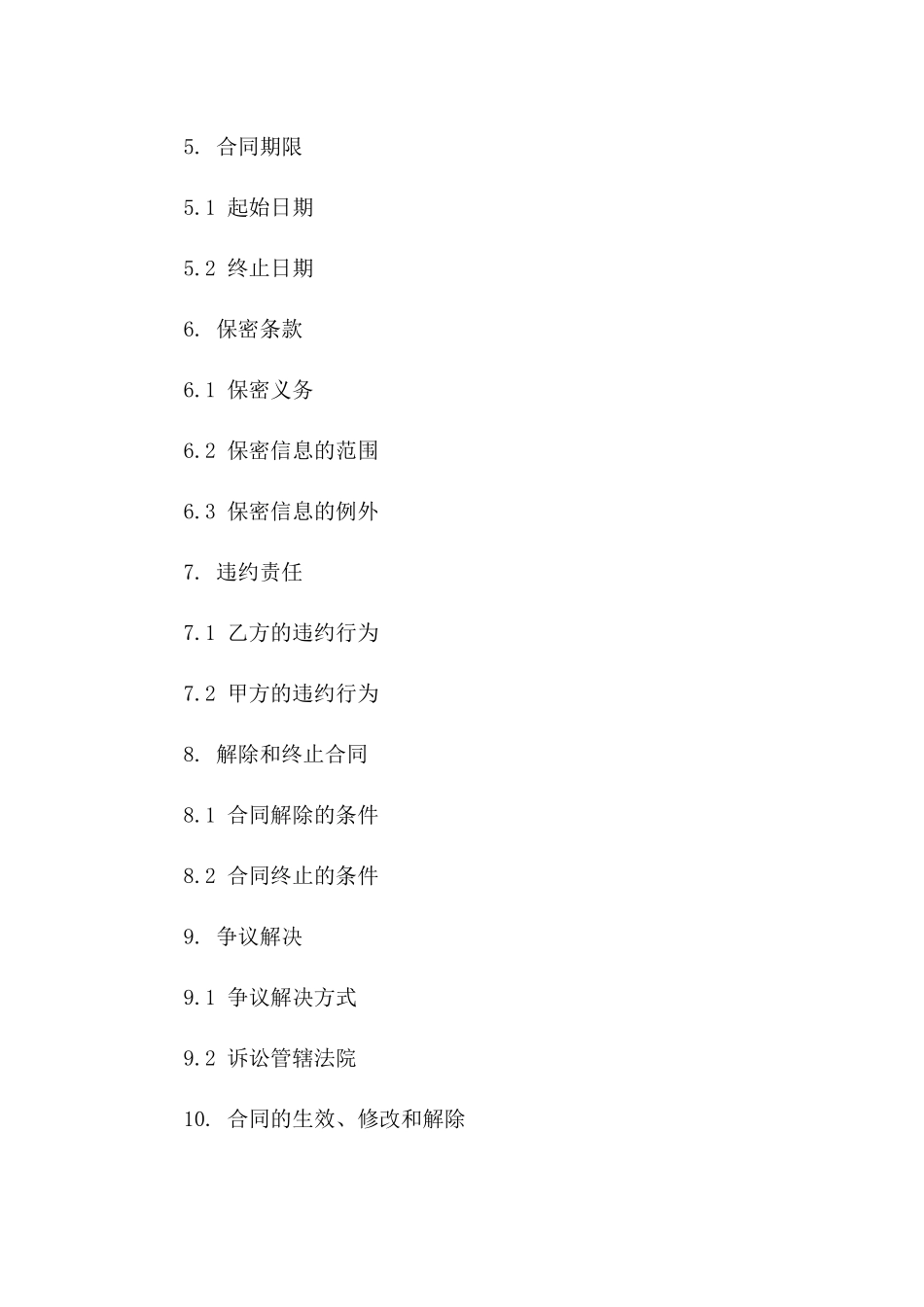 5. 合同期限

5.1 起始日期

5.2 终止日期

6. 保密条款

6.1 保密义务

6.2 保密信息的范围

6.3 保密信息的例外

7. 违约责任

7.1 乙方的违约行为

7.2 甲方的违约行为

8. 解除和终止合同

8.1 合同解除的条件

8.2 合同终止的条件

9. 争议解决

9.1 争议解决方式

9.2 诉讼管辖法院

10. 合同的生效、修改和解除